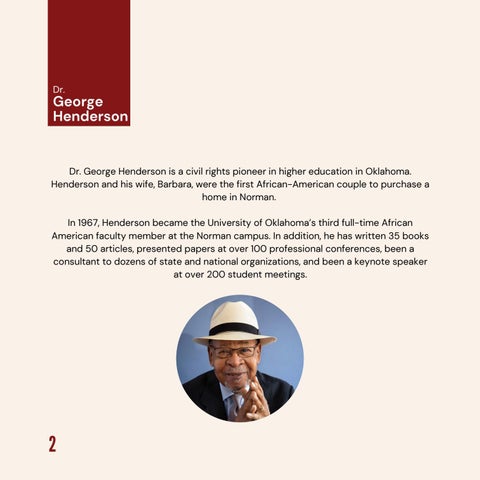 Dr.
George
Henderson

Dr. George Henderson is a civil rights pioneer in higher education in Oklahoma. Henderson and his wife, Barbara, were the first African-American couple to purchase a home in Norman.

In 1967, Henderson became the University of Oklahoma's third full-time African American faculty member at the Norman campus. In addition, he has written 35 books and 50 articles, presented papers at over 100 professional conferences, been a consultant to dozens of state and national organizations, and been a keynote speaker at over 200 student meetings.

2